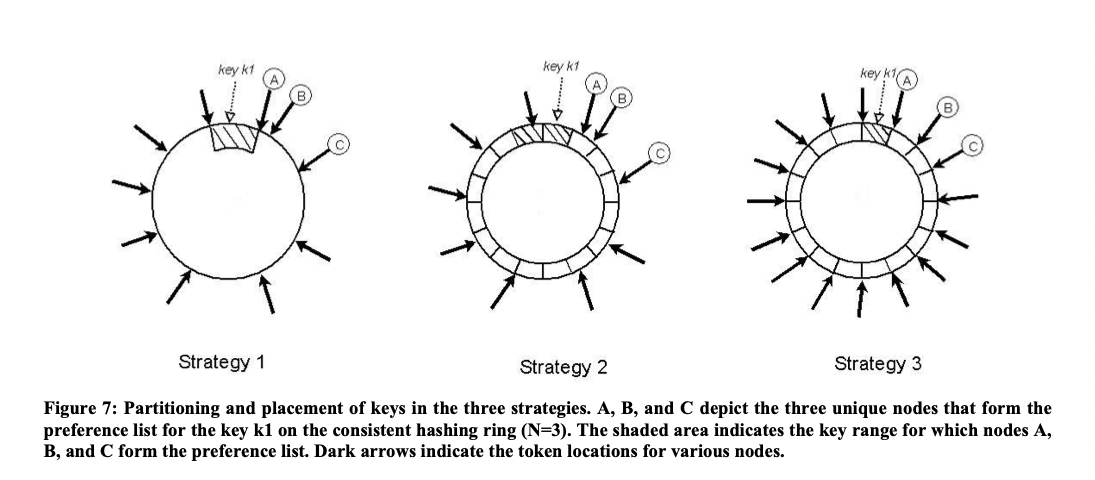 key k1
A
B
C
Strategy 1

key k1
A
B
C
Strategy 2

key k1
A
B
C
Strategy 3

Figure 7: Partitioning and placement of keys in the three strategies. A, B, and C depict the three unique nodes that form the preference list for the key k1 on the consistent hashing ring (N=3). The shaded area indicates the key range for which nodes A, B, and C form the preference list. Dark arrows indicate the token locations for various nodes.